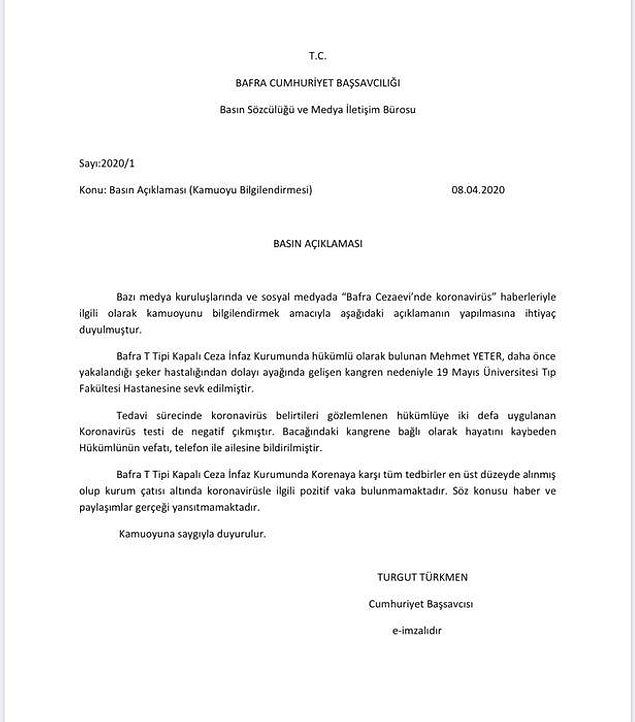 T.C.

BAFRA CUMHURİYET BAŞSAVCILIĞI

Basın Sözcülüğü ve Medya İletişim Bürosu

Sayı:2020/1

Konu: Basın Açıklaması (Kamuoyu Bilgilendirmesi) 08.04.2020

BASIN AÇIKLAMASI

Bazı medya kuruluşlarında ve sosyal medyada "Bafra Cezaevi'nde koronavirüs" haberleriyle ilgili olarak kamuoyunu bilgilendirmek amacıyla aşağıdaki açıklamanın yapılmasına ihtiyaç duyulmuştur.

Bafra T Tipi Kapalı Ceza İnfaz Kurumunda hükümlü olarak bulunan Mehmet YETER, daha önce yakalandığı şeker hastalığından dolayı ayağında gelişen kangren nedeniyle 19 Mayıs Üniversitesi Tıp Fakültesi Hastanesine sevk edilmiştir.

Tedavi sürecinde koronavirüs belirtileri gözlemlenen hükümlüye iki defa uygulanan Koronavirüs testi de negatif çıkmıştır. Bacağındaki kangrene bağlı olarak hayatını kaybeden Hükümlünün vefatı, telefon ile ailesine bildirilmiştir.

Bafra T Tipi Kapalı Ceza İnfaz Kurumunda Korenaya karşı tüm tedbirler en üst düzeyde alınmış olup kurum çatısı altında koronavirüsle ilgili pozitif vaka bulunmamaktadır. Söz konusu haber ve paylaşımlar gerçeği yansıtmamaktadır.

Kamuoyuna saygıyla duyurulur.

TURGUT TÜRKMEN

Cumhuriyet Başsavcısı

e-imzalıdır